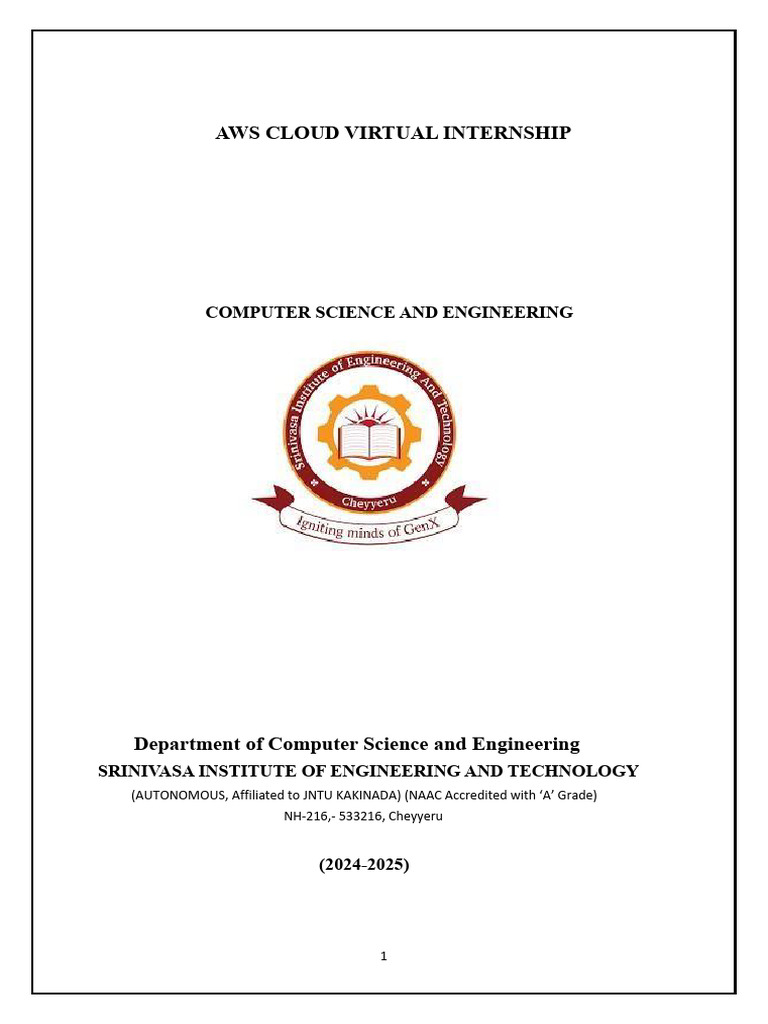 AWS CLOUD VIRTUAL INTERNSHIP

COMPUTER SCIENCE AND ENGINEERING

Srinivasa Institute of Engineering And Technology

Cheyyeru

Igniting minds of GenX

Department of Computer Science and Engineering
SRINIVASA INSTITUTE OF ENGINEERING AND TECHNOLOGY
(AUTONOMOUS, Affiliated to JNTU KAKINADA) (NAAC Accredited with 'A' Grade)
NH-216,- 533216, Cheyyeru

(2024-2025)

1